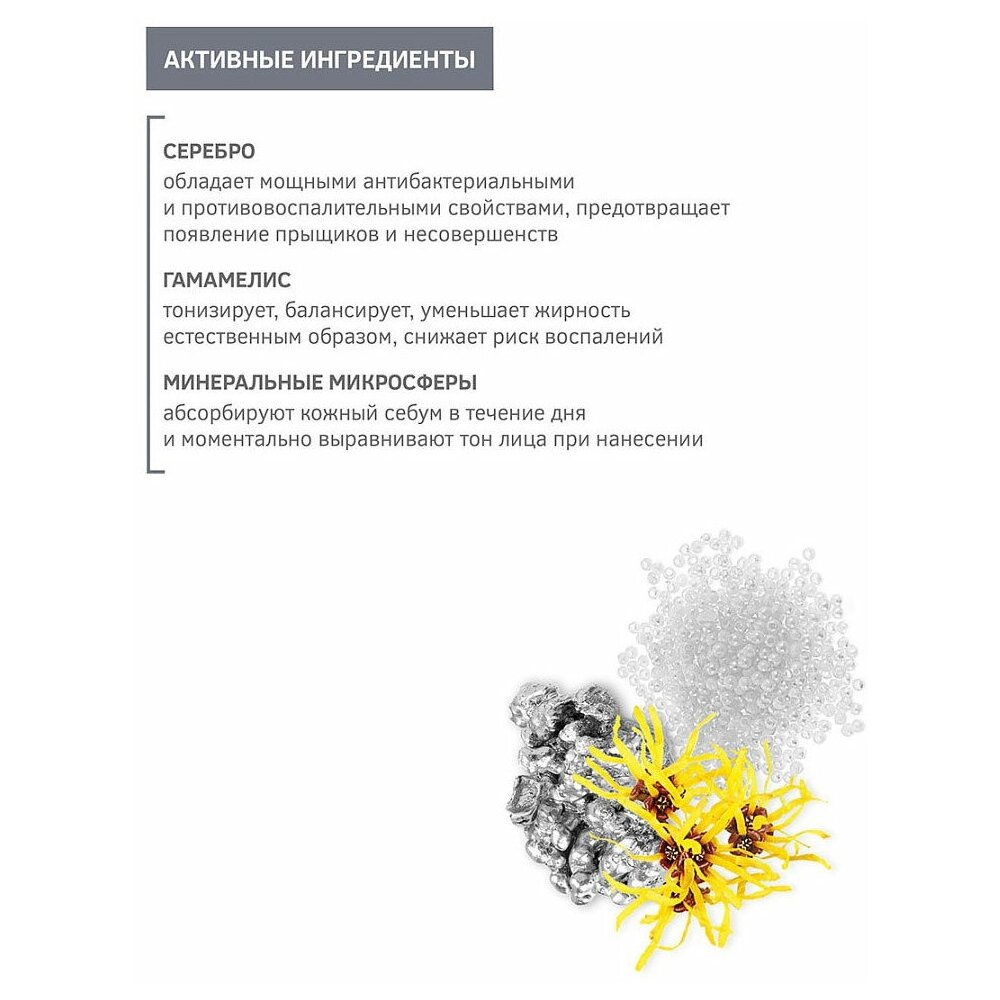 АКТИВНЫЕ ИНГРЕДИЕНТЫ

СЕРЕБРО
обладает мощными антибактериальными и противовоспалительными свойствами, предотвращает появление прыщиков и несовершенств

ГАМАМЕЛИС
тонизирует, балансирует, уменьшает жирность естественным образом, снижает риск воспалений

МИНЕРАЛЬНЫЕ МИКРОСФЕРЫ
абсорбируют кожный себум в течение дня и моментально выравнивают тон лица при нанесении